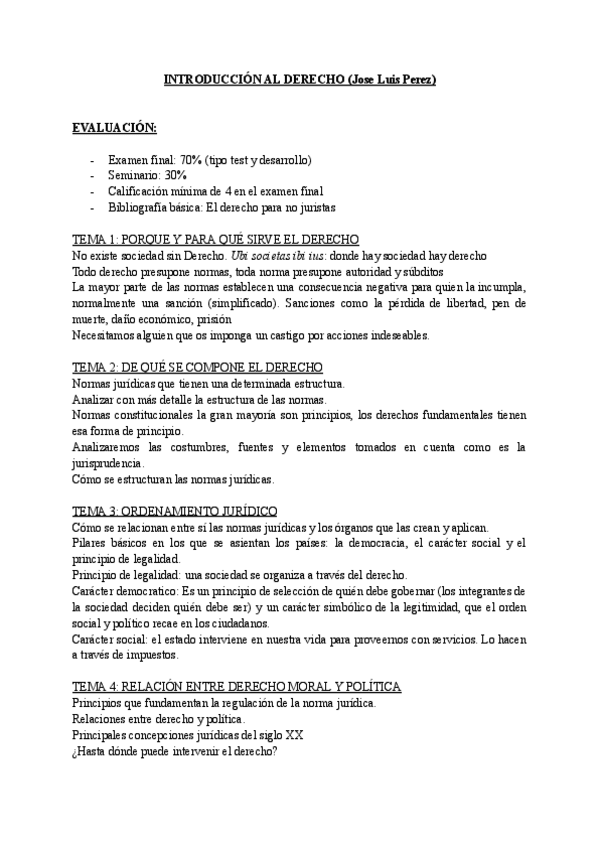 INTRODUCCIÓN AL DERECHO (Jose Luis Perez)

EVALUACIÓN:

- Examen final: 70% (tipo test y desarrollo)
- Seminario: 30%
- Calificación mínima de 4 en el examen final
- Bibliografía básica: El derecho para no juristas

TEMA 1: PORQUE Y PARA QUÉ SIRVE EL DERECHO
No existe sociedad sin Derecho. Ubi societas ibi ius: donde hay sociedad hay derecho
Todo derecho presupone normas, toda norma presupone autoridad y súbditos
La mayor parte de las normas establecen una consecuencia negativa para quien la incumpla, normalmente una sanción (simplificado). Sanciones como la pérdida de libertad, pen de muerte, daño económico, prisión
Necesitamos alguien que os imponga un castigo por acciones indeseables.

TEMA 2: DE QUÉ SE COMPONE EL DERECHO
Normas jurídicas que tienen una determinada estructura.
Analizar con más detalle la estructura de las normas.
Normas constitucionales la gran mayoría son principios, los derechos fundamentales tienen esa forma de principio.
Analizaremos las costumbres, fuentes y elementos tomados en cuenta como es la jurisprudencia.
Cómo se estructuran las normas jurídicas.

TEMA 3: ORDENAMIENTO JURÍDICO
Cómo se relacionan entre sí las normas jurídicas y los órganos que las crean y aplican.
Pilares básicos en los que se asientan los países: la democracia, el carácter social y el principio de legalidad.
Principio de legalidad: una sociedad se organiza a través del derecho.
Carácter democratico: Es un principio de selección de quién debe gobernar (los integrantes de la sociedad deciden quién debe ser) y un carácter simbólico de la legitimidad, que el orden social y político recae en los ciudadanos.
Carácter social: el estado interviene en nuestra vida para proveernos con servicios. Lo hacen a través de impuestos.

TEMA 4: RELACIÓN ENTRE DERECHO MORAL Y POLÍTICA
Principios que fundamentan la regulación de la norma jurídica.
Relaciones entre derecho y política.
Principales concepciones jurídicas del siglo XX
¿Hasta dónde puede intervenir el derecho?